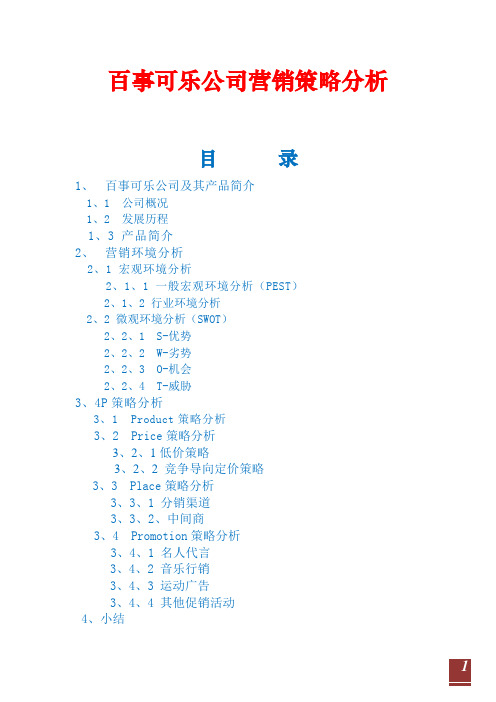 百事可乐公司营销策略分析

目　　录

1、　百事可乐公司及其产品简介
1、1　公司概况
1、2　发展历程
1、3 产品简介
2、　营销环境分析
2、1 宏观环境分析
2、1、1 一般宏观环境分析（PEST）
2、1、2 行业环境分析
2、2 微观环境分析（SWOT）
2、2、1　S-优势
2、2、2　W-劣势
2、2、3　O-机会
2、2、4　T-威胁
3、4P 策略分析
3、1　Product 策略分析
3、2　Price 策略分析
3、2、1 低价策略
3、2、2 竞争导向定价策略
3、3　Place 策略分析
3、3、1 分销渠道
3、3、2、中间商
3、4　Promotion 策略分析
3、4、1 名人代言
3、4、2 音乐行销
3、4、3 运动广告
3、4、4 其他促销活动
4、小结

1